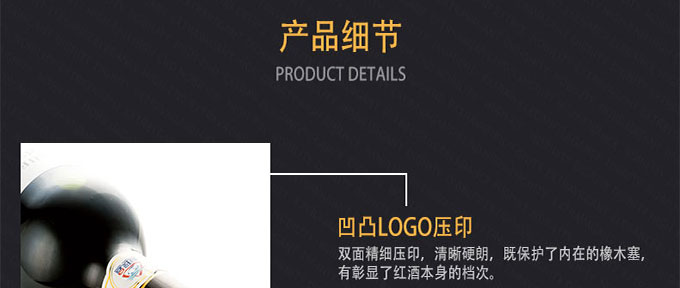 产品细节

PRODUCT DETAILS

凹凸LOGO压印

双面精细压印，清晰硬朗，既保护了内在的橡木塞，有彰显了红酒本身的档次。